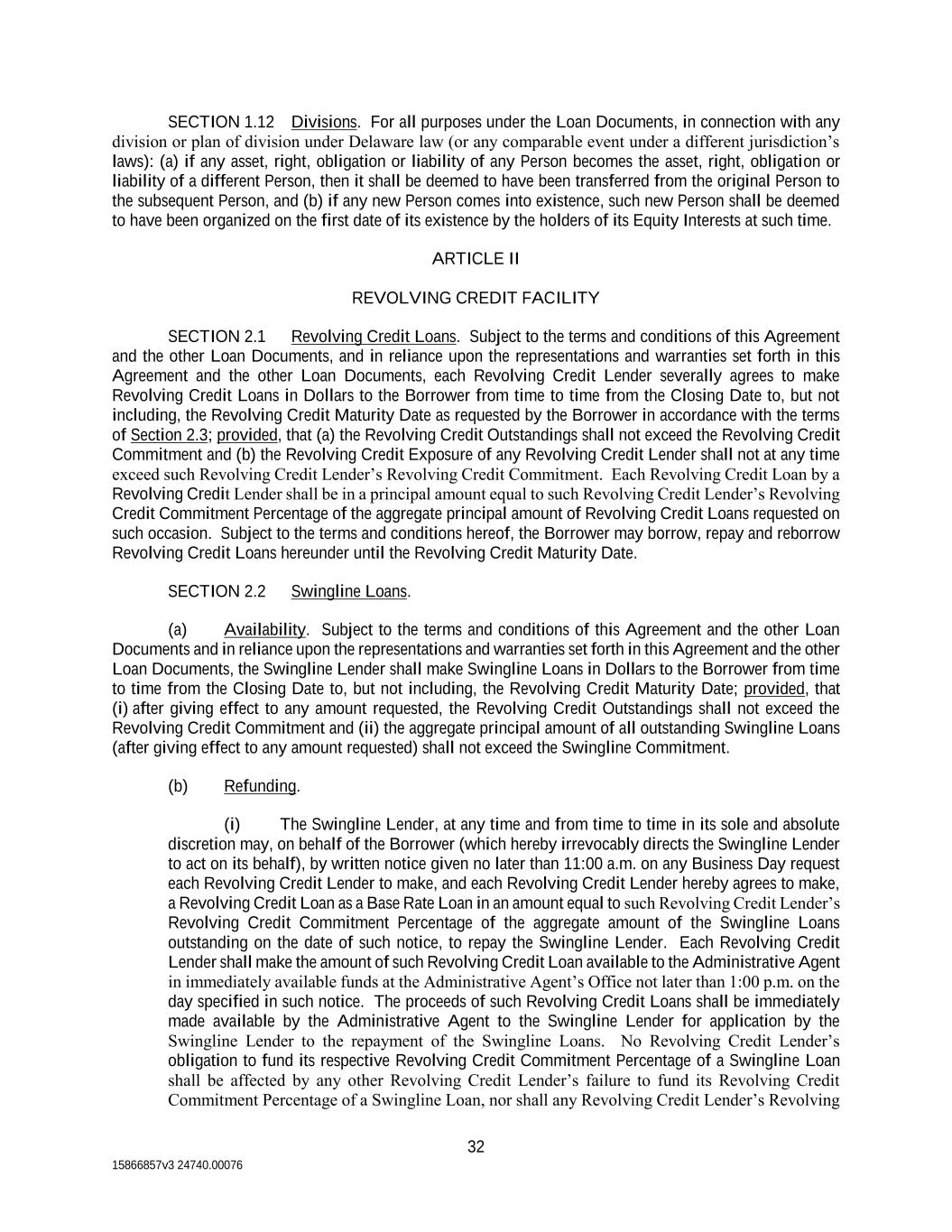 SECTION 1.12 Divisions. For all purposes under the Loan Documents, in connection with any division or plan of division under Delaware law (or any comparable event under a different jurisdiction's laws): (a) if any asset, right, obligation or liability of any Person becomes the asset, right, obligation or liability of a different Person, then it shall be deemed to have been transferred from the original Person to the subsequent Person, and (b) if any new Person comes into existence, such new Person shall be deemed to have been organized on the first date of its existence by the holders of its Equity Interests at such time.

ARTICLE II

REVOLVING CREDIT FACILITY

SECTION 2.1 Revolving Credit Loans. Subject to the terms and conditions of this Agreement and the other Loan Documents, and in reliance upon the representations and warranties set forth in this Agreement and the other Loan Documents, each Revolving Credit Lender severally agrees to make Revolving Credit Loans in Dollars to the Borrower from time to time from the Closing Date to, but not including, the Revolving Credit Maturity Date as requested by the Borrower in accordance with the terms of Section 2.3; provided, that (a) the Revolving Credit Outstandings shall not exceed the Revolving Credit Commitment and (b) the Revolving Credit Exposure of any Revolving Credit Lender shall not at any time exceed such Revolving Credit Lender's Revolving Credit Commitment. Each Revolving Credit Loan by a Revolving Credit Lender shall be in a principal amount equal to such Revolving Credit Lender's Revolving Credit Commitment Percentage of the aggregate principal amount of Revolving Credit Loans requested on such occasion. Subject to the terms and conditions hereof, the Borrower may borrow, repay and reborrow Revolving Credit Loans hereunder until the Revolving Credit Maturity Date.

SECTION 2.2 Swingline Loans.

(a) Availability. Subject to the terms and conditions of this Agreement and the other Loan Documents and in reliance upon the representations and warranties set forth in this Agreement and the other Loan Documents, the Swingline Lender shall make Swingline Loans in Dollars to the Borrower from time to time from the Closing Date to, but not including, the Revolving Credit Maturity Date; provided, that (i) after giving effect to any amount requested, the Revolving Credit Outstandings shall not exceed the Revolving Credit Commitment and (ii) the aggregate principal amount of all outstanding Swingline Loans (after giving effect to any amount requested) shall not exceed the Swingline Commitment.

(b) Refunding.

(i) The Swingline Lender, at any time and from time to time in its sole and absolute discretion may, on behalf of the Borrower (which hereby irrevocably directs the Swingline Lender to act on its behalf), by written notice given no later than 11:00 a.m. on any Business Day request each Revolving Credit Lender to make, and each Revolving Credit Lender hereby agrees to make, a Revolving Credit Loan as a Base Rate Loan in an amount equal to such Revolving Credit Lender's Revolving Credit Commitment Percentage of the aggregate amount of the Swingline Loans outstanding on the date of such notice, to repay the Swingline Lender. Each Revolving Credit Lender shall make the amount of such Revolving Credit Loan available to the Administrative Agent in immediately available funds at the Administrative Agent's Office not later than 1:00 p.m. on the day specified in such notice. The proceeds of such Revolving Credit Loans shall be immediately made available by the Administrative Agent to the Swingline Lender for application by the Swingline Lender to the repayment of the Swingline Loans. No Revolving Credit Lender's obligation to fund its respective Revolving Credit Commitment Percentage of a Swingline Loan shall be affected by any other Revolving Credit Lender's failure to fund its Revolving Credit Commitment Percentage of a Swingline Loan, nor shall any Revolving Credit Lender's Revolving

32

15866857v3 24740.00076